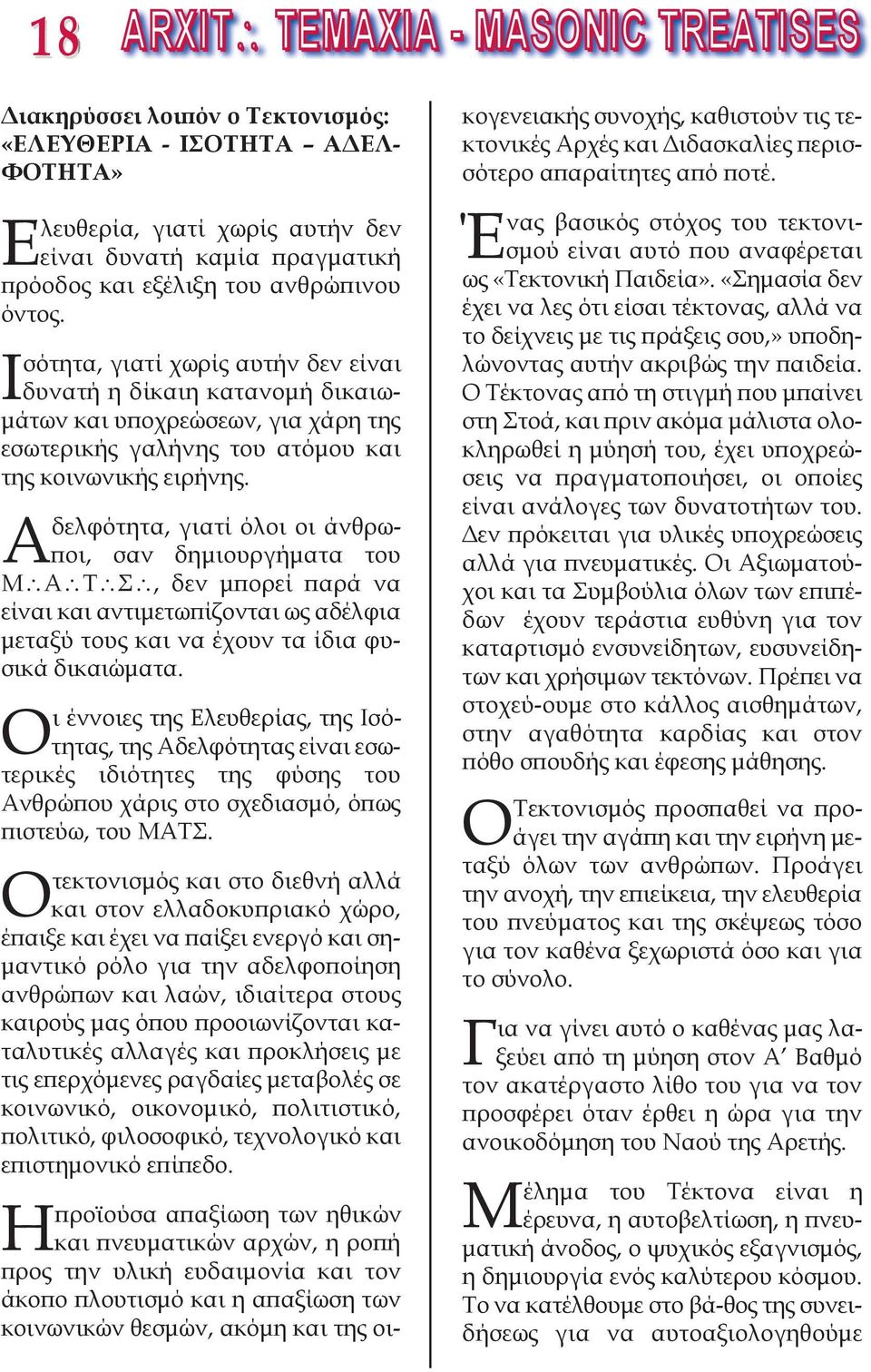 18 ARXIT∴ TEMAXIA - MASONIC TREATISES

Διακηρύσσει λοιπόν ο Τεκτονισμός: «ΕΛΕΥΘΕΡΙΑ - ΙΣΟΤΗΤΑ – ΑΔΕΛΦΟΤΗΤΑ»

Ελευθερία, γιατί χωρίς αυτήν δεν είναι δυνατή καμία πραγματική πρόοδος και εξέλιξη του ανθρώπινου όντος.

Ισότητα, γιατί χωρίς αυτήν δεν είναι δυνατή η δίκαιη κατανομή δικαιωμάτων και υποχρεώσεων, για χάρη της εσωτερικής γαλήνης του ατόμου και της κοινωνικής ειρήνης.

Αδελφότητα, γιατί όλοι οι άνθρωποι, σαν δημιουργήματα του Μ∴Α∴Τ∴Σ∴, δεν μπορεί παρά να είναι και αντιμετωπίζονται ως αδέλφια μεταξύ τους και να έχουν τα ίδια φυσικά δικαιώματα.

Οι έννοιες της Ελευθερίας, της Ισότητας, της Αδελφότητας είναι εσωτερικές ιδιότητες της φύσης του Ανθρώπου χάρις στο σχεδιασμό, όπως πιστεύω, του ΜΑΤΣ.

Ο τεκτονισμός και στο διεθνή αλλά και στον ελλαδοκυπριακό χώρο, έπαιξε και έχει να παίξει ενεργό και σημαντικό ρόλο για την αδελφοποίηση ανθρώπων και λαών, ιδιαίτερα στους καιρούς μας όπου προοιωνίζονται καταλυτικές αλλαγές και προκλήσεις με τις επερχόμενες ραγδαίες μεταβολές σε κοινωνικό, οικονομικό, πολιτιστικό, πολιτικό, φιλοσοφικό, τεχνολογικό και επιστημονικό επίπεδο.

Η προϊούσα απαξίωση των ηθικών και πνευματικών αρχών, η ροπή προς την υλική ευδαιμονία και τον άκοπο πλουτισμό και η απαξίωση των κοινωνικών θεσμών, ακόμη και της οικογενειακής συνοχής, καθιστούν τις τεκτονικές Αρχές και Διδασκαλίες περισσότερο απαραίτητες από ποτέ.

Ένας βασικός στόχος του τεκτονισμού είναι αυτό που αναφέρεται ως «Τεκτονική Παιδεία». «Σημασία δεν έχει να λες ότι είσαι τέκτονας, αλλά να το δείχνεις με τις πράξεις σου,» υποδηλώνοντας αυτήν ακριβώς την παιδεία. Ο Τέκτονας από τη στιγμή που μπαίνει στη Στοά, και πριν ακόμα μάλιστα ολοκληρωθεί η μύησή του, έχει υποχρεώσεις να πραγματοποιήσει, οι οποίες είναι ανάλογες των δυνατοτήτων του. Δεν πρόκειται για υλικές υποχρεώσεις αλλά για πνευματικές. Οι Αξιωματούχοι και τα Συμβούλια όλων των επιπέδων έχουν τεράστια ευθύνη για τον καταρτισμό ενσυνείδητων, ευσυνείδητων και χρήσιμων τεκτόνων. Πρέπει να στοχεύ-ουμε στο κάλλος αισθημάτων, στην αγαθότητα καρδίας και στον πόθο σπουδής και έφεσης μάθησης.

Ο Τεκτονισμός προσπαθεί να προάγει την αγάπη και την ειρήνη μεταξύ όλων των ανθρώπων. Προάγει την ανοχή, την επιείκεια, την ελευθερία του πνεύματος και της σκέψεως τόσο για τον καθένα ξεχωριστά όσο και για το σύνολο.

Για να γίνει αυτό ο καθένας μας λαξεύει από τη μύηση στον Α΄ Βαθμό τον ακατέργαστο λίθο του για να τον προσφέρει όταν έρθει η ώρα για την ανοικοδόμηση του Ναού της Αρετής.

Μέλημα του Τέκτονα είναι η έρευνα, η αυτοβελτίωση, η πνευματική άνοδος, ο ψυχικός εξαγνισμός, η δημιουργία ενός καλύτερου κόσμου. Το να κατέλθουμε στο βά-θος της συνειδήσεως για να αυτοαξιολογηθούμε